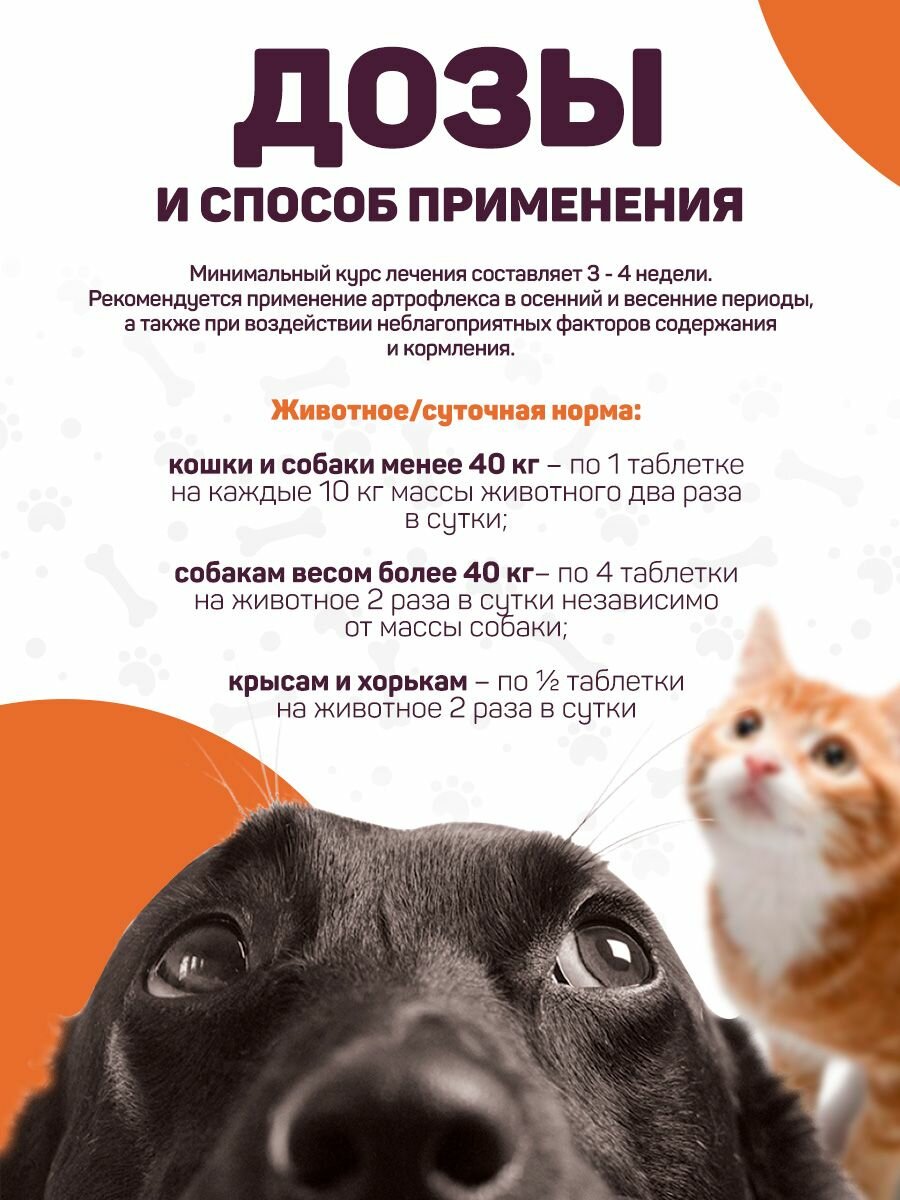 ДОЗЫ

И СПОСОБ ПРИМЕНЕНИЯ

Минимальный курс лечения составляет 3 - 4 недели. Рекомендуется применение артрофлекса в осенний и весенние периоды, а также при воздействии неблагоприятных факторов содержания и кормления.

Животное/суточная норма:

кошки и собаки менее 40 кг – по 1 таблетке на каждые 10 кг массы животного два раза в сутки;

собакам весом более 40 кг– по 4 таблетки на животное 2 раза в сутки независимо от массы собаки;

крысам и хорькам – по ½ таблетки на животное 2 раза в сутки